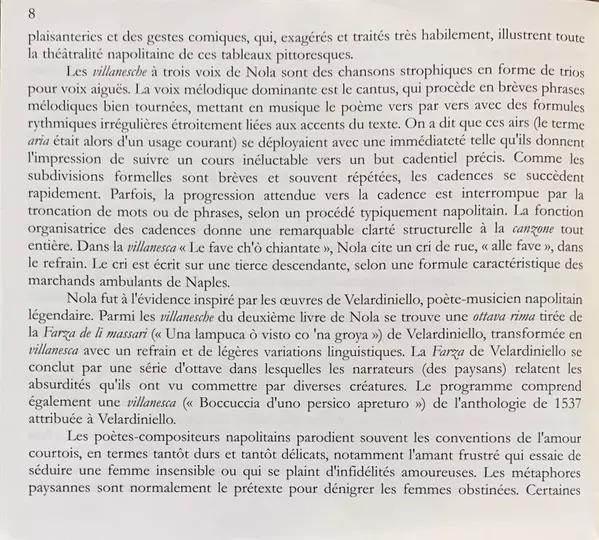 8

plaisanteries et des gestes comiques, qui, exagérés et traités très habilement, illustrent toute la théâtralité napolitaine de ces tableaux pittoresques.

Les villanesche à trois voix de Nola sont des chansons strophiques en forme de trios pour voix aiguës. La voix mélodique dominante est le cantus, qui procède en brèves phrases mélodiques bien tournées, mettant en musique le poème vers par vers avec des formules rythmiques irrégulières étroitement liées aux accents du texte. On a dit que ces airs (le terme aria était alors d'un usage courant) se déployaient avec une immédiateté telle qu'ils donnent l'impression de suivre un cours inéluctable vers un but cadentiel précis. Comme les subdivisions formelles sont brèves et souvent répétées, les cadences se succèdent rapidement. Parfois, la progression attendue vers la cadence est interrompue par la troncation de mots ou de phrases, selon un procédé typiquement napolitain. La fonction organisatrice des cadences donne une remarquable clarté structurelle à la canzone tout entière. Dans la villanesca « Le fave ch'ò chiantate », Nola cite un cri de rue, « alle fave », dans le refrain. Le cri est écrit sur une tierce descendante, selon une formule caractéristique des marchands ambulants de Naples.

Nola fut à l'évidence inspiré par les œuvres de Velardiniello, poète-musicien napolitain légendaire. Parmi les villanesche du deuxième livre de Nola se trouve une ottava rima tirée de la Farza de li massari (« Una lampuca ò visto co 'na groya ») de Velardiniello, transformée en villanesca avec un refrain et de légères variations linguistiques. La Farza de Velardiniello se conclut par une série d'ottave dans lesquelles les narrateurs (des paysans) relatent les absurdités qu'ils ont vu commettre par diverses créatures. Le programme comprend également une villanesca (« Boccuccia d'uno persico apreturo ») de l'anthologie de 1537 attribuée à Velardiniello.

Les poètes-compositeurs napolitains parodient souvent les conventions de l'amour courtois, en termes tantôt durs et tantôt délicats, notamment l'amant frustré qui essaie de séduire une femme insensible ou qui se plaint d'infidélités amoureuses. Les métaphores paysannes sont normalement le prétexte pour dénigrer les femmes obstinées. Certaines